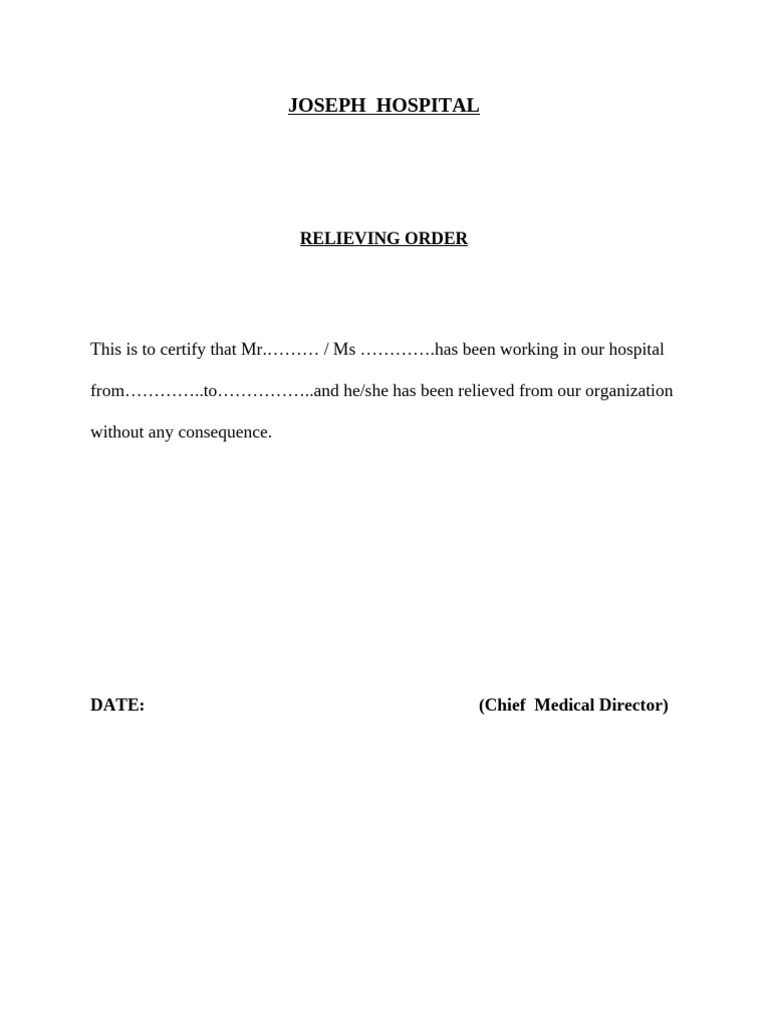 JOSEPH HOSPITAL

RELIEVING ORDER

This is to certify that Mr.……… / Ms ………….has been working in our hospital from…………..to……………..and he/she has been relieved from our organization without any consequence.

DATE:

(Chief Medical Director)